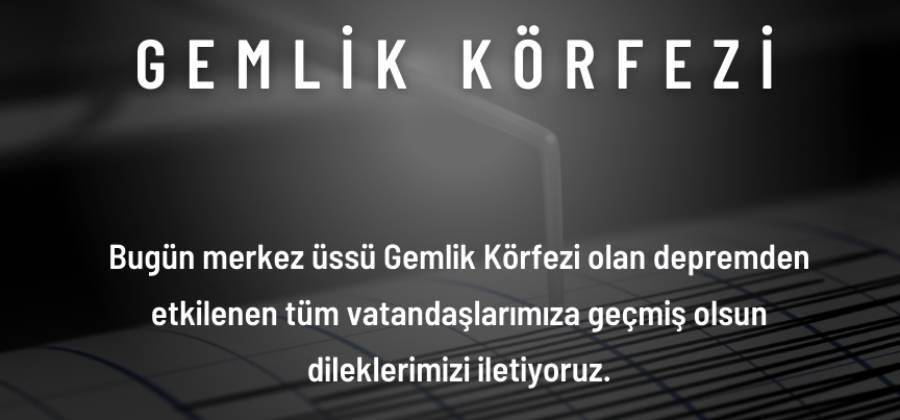 GEMLİK KÖRFEZİ

Bugün merkez üssü Gemlik Körfezi olan depremden etkilenen tüm vatandaşlarımıza geçmiş olsun dileklerimizi iletiyoruz.